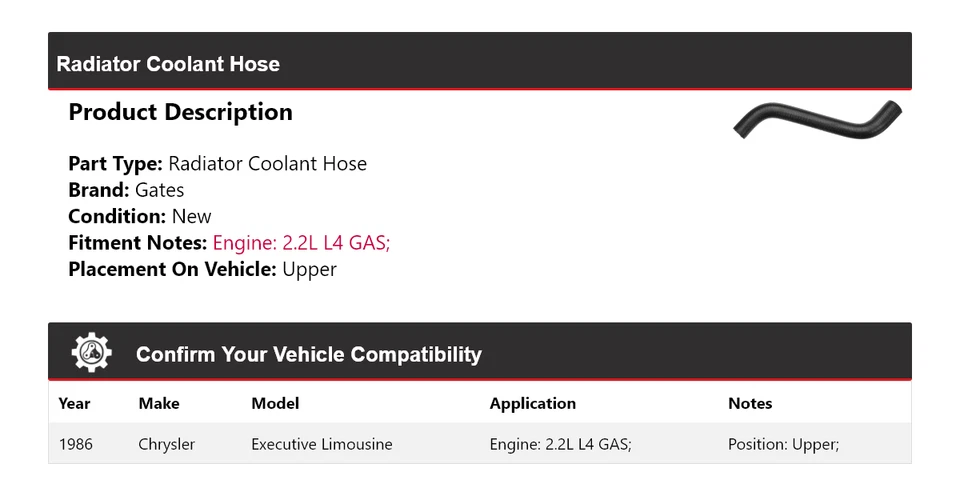 Radiator Coolant Hose

Product Description

Part Type: Radiator Coolant Hose
Brand: Gates
Condition: New
Fitment Notes: Engine: 2.2L L4 GAS;
Placement On Vehicle: Upper

Confirm Your Vehicle Compatibility

| Year | Make | Model | Application | Notes |
|---|---|---|---|---|
| 1986 | Chrysler | Executive Limousine | Engine: 2.2L L4 GAS; | Position: Upper; |